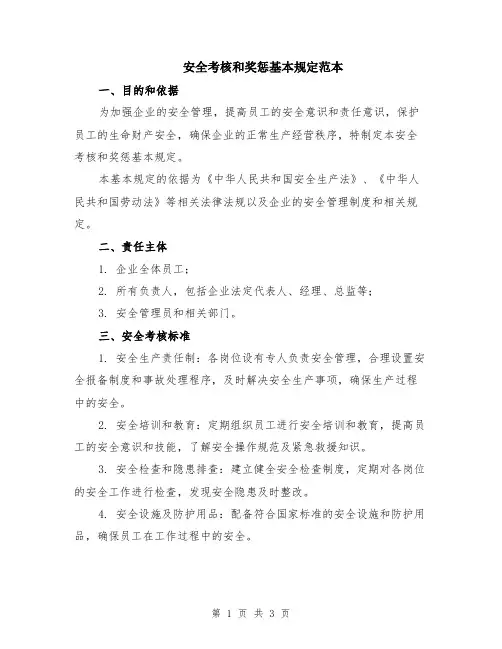 安全考核和奖惩基本规定范本

一、目的和依据

为加强企业的安全管理，提高员工的安全意识和责任意识，保护员工的生命财产安全，确保企业的正常生产经营秩序，特制定本安全考核和奖惩基本规定。

本基本规定的依据为《中华人民共和国安全生产法》、《中华人民共和国劳动法》等相关法律法规以及企业的安全管理制度和相关规定。

二、责任主体

1. 企业全体员工；

2. 所有负责人，包括企业法定代表人、经理、总监等；

3. 安全管理员和相关部门。

三、安全考核标准

1. 安全生产责任制：各岗位设有专人负责安全管理，合理设置安全报备制度和事故处理程序，及时解决安全生产事项，确保生产过程中的安全。

2. 安全培训和教育：定期组织员工进行安全培训和教育，提高员工的安全意识和技能，了解安全操作规范及紧急救援知识。

3. 安全检查和隐患排查：建立健全安全检查制度，定期对各岗位的安全工作进行检查，发现安全隐患及时整改。

4. 安全设施及防护用品：配备符合国家标准的安全设施和防护用品，确保员工在工作过程中的安全。

第 1 页 共 3 页